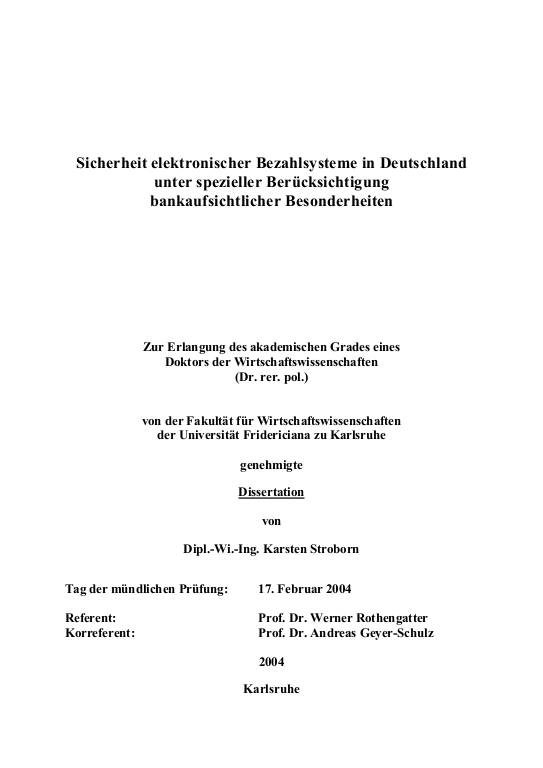 Sicherheit elektronischer Bezahlsysteme in Deutschland unter spezieller Berücksichtigung bankaufsichtlicher Besonderheiten

Zur Erlangung des akademischen Grades eines Doktors der Wirtschaftswissenschaften (Dr. rer. pol.)

von der Fakultät für Wirtschaftswissenschaften der Universität Fridericiana zu Karlsruhe

genehmigte

Dissertation

von

Dipl.-Wi.-Ing. Karsten Stroborn

Tag der mündlichen Prüfung: 17. Februar 2004

Referent: Prof. Dr. Werner Rothengatter
Korreferent: Prof. Dr. Andreas Geyer-Schulz

2004

Karlsruhe